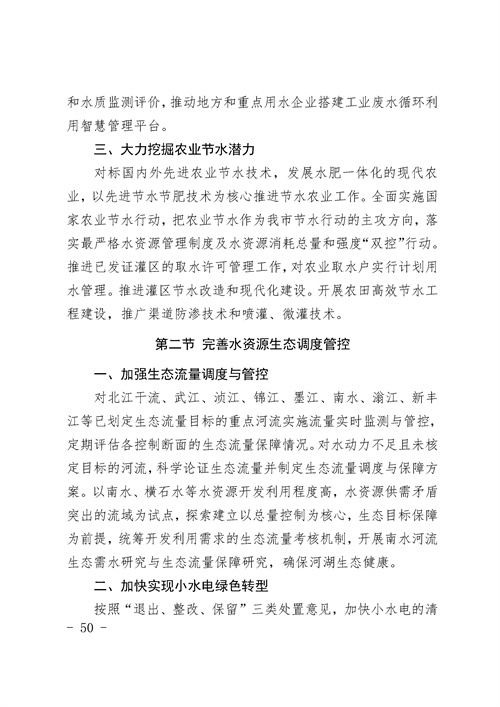 和水质监测评价，推动地方和重点用水企业搭建工业废水循环利用智慧管理平台。

三、大力挖掘农业节水潜力

对标国内外先进农业节水技术，发展水肥一体化的现代农业，以先进节水节肥技术为核心推进节水农业工作。全面实施国家农业节水行动，把农业节水作为我市节水行动的主攻方向，落实最严格水资源管理制度及水资源消耗总量和强度“双控”行动。推进已发证灌区的取水许可管理工作，对农业取水户实行计划用水管理。推进灌区节水改造和现代化建设。开展农田高效节水工程建设，推广渠道防渗技术和喷灌、微灌技术。

第二节 完善水资源生态调度管控

一、加强生态流量调度与管控

对北江干流、武江、浈江、锦江、墨江、南水、滃江、新丰江等已划定生态流量目标的重点河流实施流量实时监测与管控，定期评估各控制断面的生态流量保障情况。对水动力不足且未核定目标的河流，科学论证生态流量并制定生态流量调度与保障方案。以南水、横石水等水资源开发利用程度高，水资源供需矛盾突出的流域为试点，探索建立以总量控制为核心，生态目标保障为前提，统筹开发利用需求的生态流量考核机制，开展南水河流生态需水研究与生态流量保障研究，确保河湖生态健康。

二、加快实现小水电绿色转型

按照“退出、整改、保留”三类处置意见，加快小水电的清

- 50 -